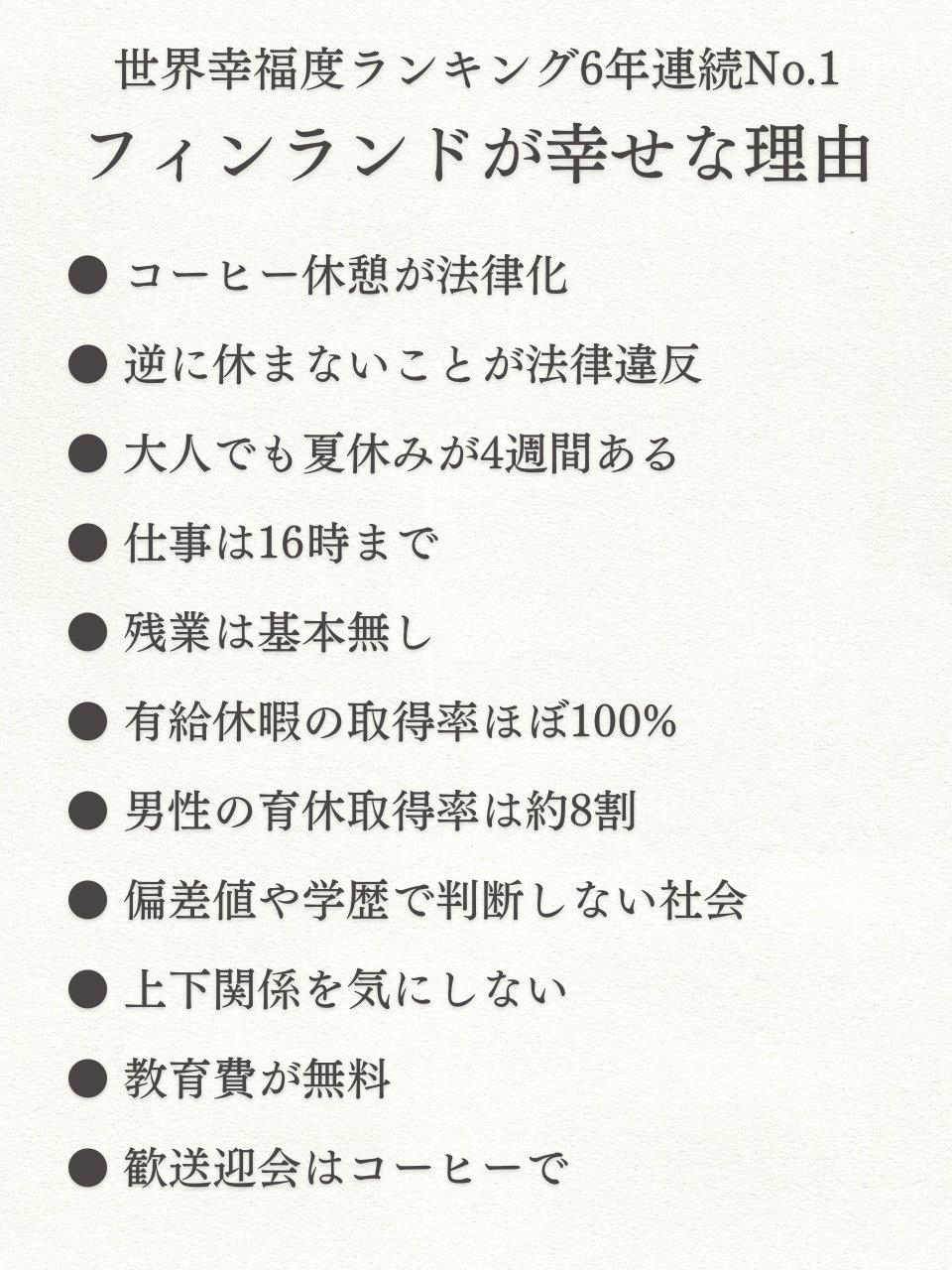 世界幸福度ランキング6年連続No.1
フィンランドが幸せな理由

• コーヒー休憩が法律化
• 逆に休まないことが法律違反
• 大人でも夏休みが4週間ある
• 仕事は16時まで
• 残業は基本無し
• 有給休暇の取得率ほぼ100%
• 男性の育休取得率は約8割
• 偏差値や学歴で判断しない社会
• 上下関係を気にしない
• 教育費が無料
• 歓送迎会はコーヒーで